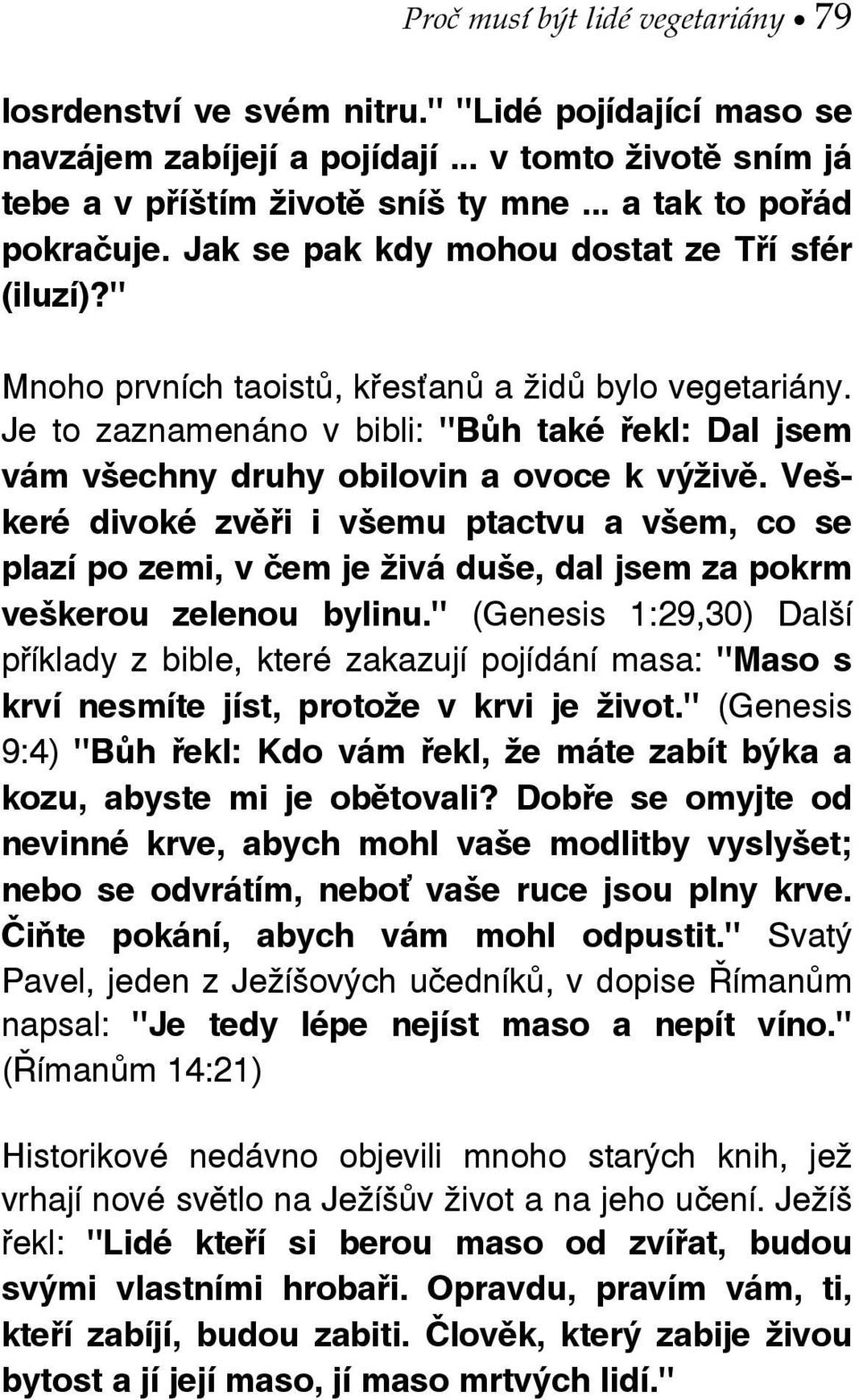 Proč musí být lidé vegetariány • 79

losrdenství ve svém nitru." "Lidé pojídající maso se navzájem zabíjejí a pojídají ... v tomto životě sním já tebe a v příštím životě sníš ty mne ... a tak to pořád pokračuje. Jak se pak kdy mohou dostat ze Tří sfér (iluzí)?"

Mnoho prvních taoistů, křesťanů a židů bylo vegetariány. Je to zaznamenáno v bibli: "Bůh také řekl: Dal jsem vám všechny druhy obilovin a ovoce k výživě. Veškeré divoké zvěři i všemu ptactvu a všem, co se plazí po zemi, v čem je živá duše, dal jsem za pokrm veškerou zelenou bylinu." (Genesis 1:29,30) Další příklady z bible, které zakazují pojídání masa: "Maso s krví nesmíte jíst, protože v krvi je život." (Genesis 9:4) "Bůh řekl: Kdo vám řekl, že máte zabít býka a kozu, abyste mi je obětovali? Dobře se omyjte od nevinné krve, abych mohl vaše modlitby vyslyšet; nebo se odvrátím, neboť vaše ruce jsou plny krve. Čiňte pokání, abych vám mohl odpustit." Svatý Pavel, jeden z Ježíšových učedníků, v dopise Římanům napsal: "Je tedy lépe nejíst maso a nepít víno." (Římanům 14:21)

Historikové nedávno objevili mnoho starých knih, jež vrhají nové světlo na Ježíšův život a na jeho učení. Ježíš řekl: "Lidé kteří si berou maso od zvířat, budou svými vlastními hrobaři. Opravdu, pravím vám, ti, kteří zabíjí, budou zabiti. Člověk, který zabije živou bytost a jí její maso, jí maso mrtvých lidí."